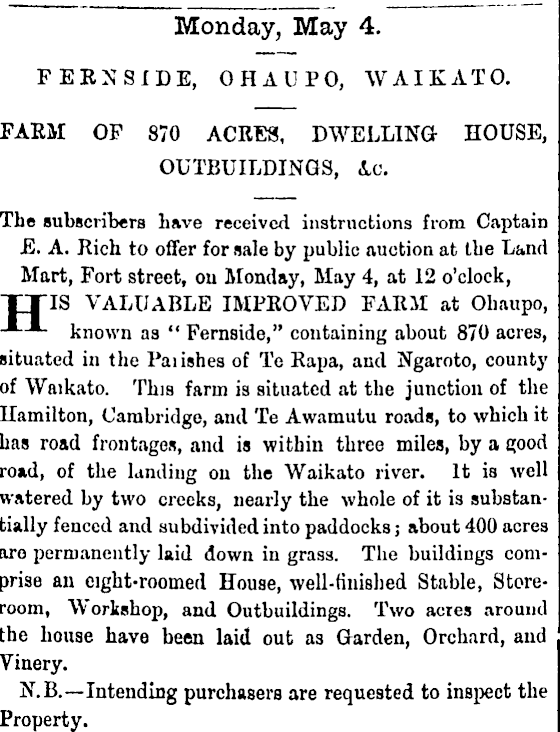 Monday, May 4.

FERNSIDE, OHAUPO, WAIKATO.

FARM OF 870 ACRES, DWELLING HOUSE, OUTBUILDINGS, &c.

The subscribers have received instructions from Captain E. A. Rich to offer for sale by public auction at the Land Mart, Fort street, on Monday, May 4, at 12 o'clock,

HIS VALUABLE IMPROVED FARM at Ohaupo, known as "Fernside," containing about 870 acres, situated in the Parishes of Te Rapa, and Ngaroto, county of Waikato. This farm is situated at the junction of the Hamilton, Cambridge, and Te Awamutu roads, to which it has road frontages, and is within three miles, by a good road, of the landing on the Waikato river. It is well watered by two creeks, nearly the whole of it is substantially fenced and subdivided into paddocks; about 400 acres are permanently laid down in grass. The buildings comprise an eight-roomed House, well-finished Stable, Storeroom, Workshop, and Outbuildings. Two acres around the house have been laid out as Garden, Orchard, and Vinery.

N.B.—Intending purchasers are requested to inspect the Property.